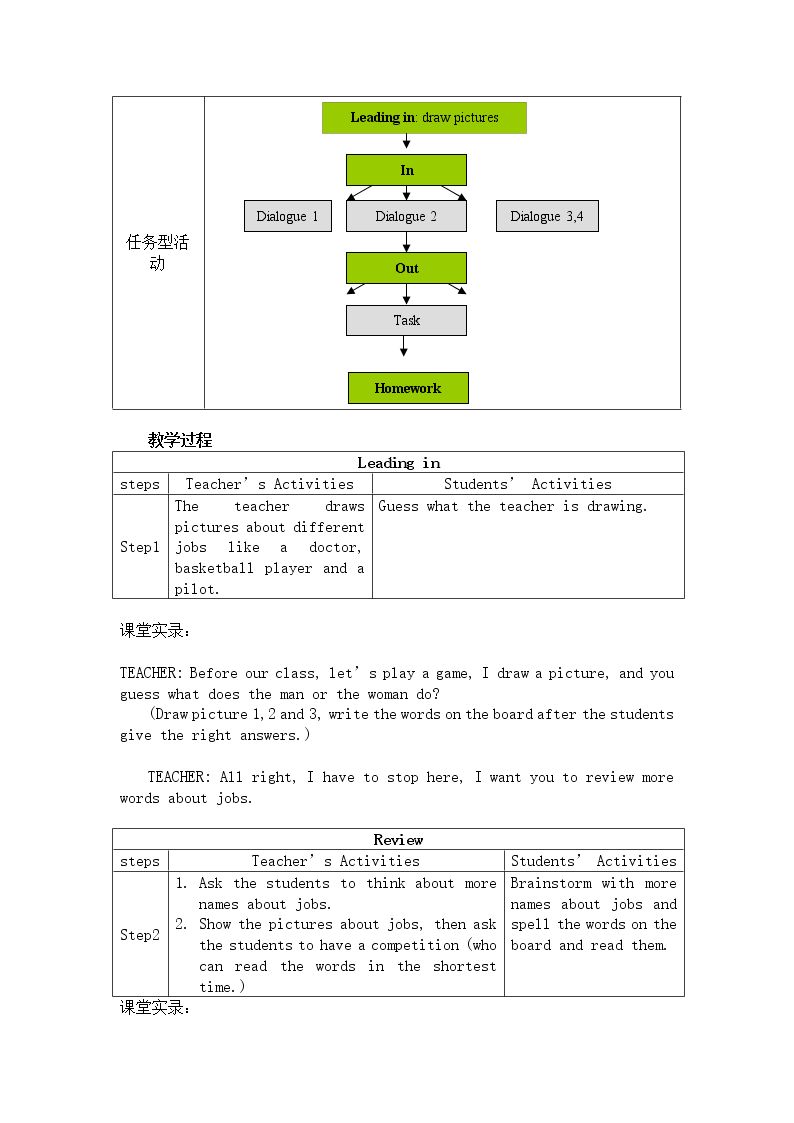 任务型活动

Leading in: draw pictures

In

Dialogue 1

Dialogue 2

Dialogue 3,4

Out

Task

Homework

教学过程

| Leading in | | |
|---|---|---|
| steps | Teacher's Activities | Students' Activities |
| Step1 | The teacher draws pictures about different jobs like a doctor, basketball player and a pilot. | Guess what the teacher is drawing. |

课堂实录:

TEACHER: Before our class, let's play a game, I draw a picture, and you guess what does the man or the woman do?

(Draw picture 1,2 and 3, write the words on the board after the students give the right answers.)

TEACHER: All right, I have to stop here, I want you to review more words about jobs.

| Review | | |
|---|---|---|
| steps | Teacher's Activities | Students' Activities |
| Step2 | 1. Ask the students to think about more names about jobs. 2. Show the pictures about jobs, then ask the students to have a competition (who can read the words in the shortest time.) | Brainstorm with more names about jobs and spell the words on the board and read them. |

课堂实录: